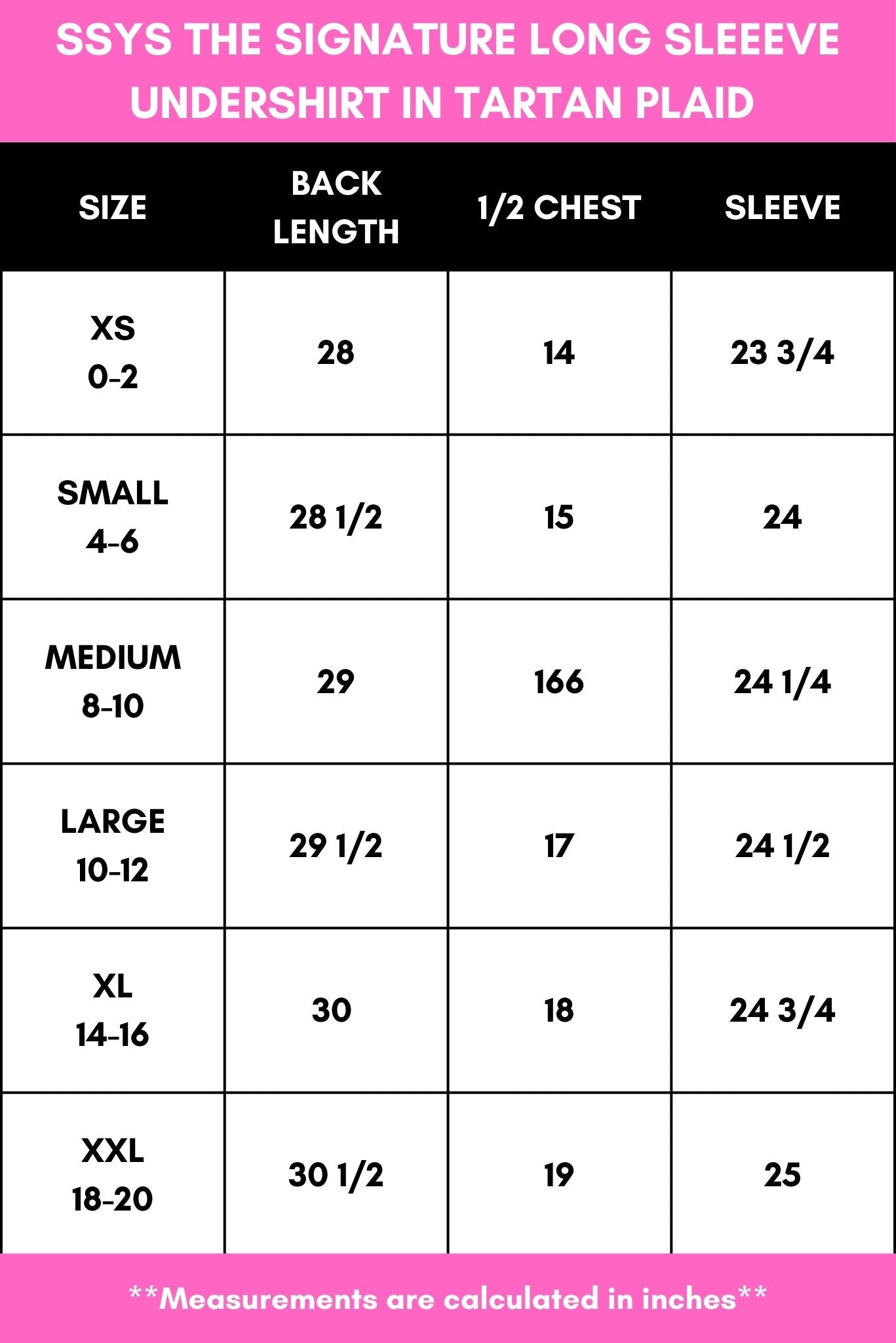 SSYS THE SIGNATURE LONG SLEEEVE UNDERSHIRT IN TARTAN PLAID

| SIZE | BACK LENGTH | 1/2 CHEST | SLEEVE |
|---|---|---|---|
| XS 0-2 | 28 | 14 | 23 3/4 |
| SMALL 4-6 | 28 1/2 | 15 | 24 |
| MEDIUM 8-10 | 29 | 166 | 24 1/4 |
| LARGE 10-12 | 29 1/2 | 17 | 24 1/2 |
| XL 14-16 | 30 | 18 | 24 3/4 |
| XXL 18-20 | 30 1/2 | 19 | 25 |

**Measurements are calculated in inches**